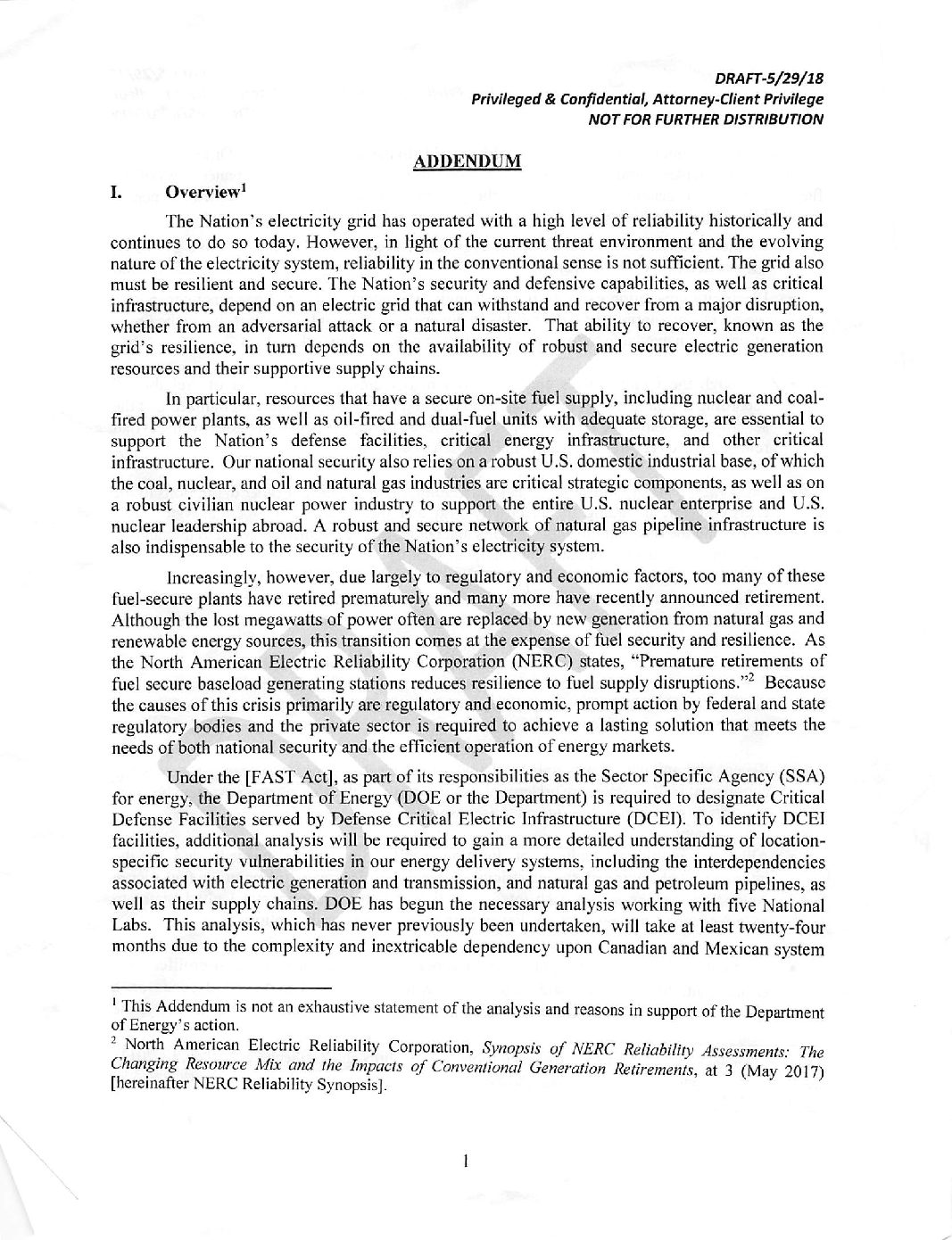 DRAFT-5/29/18
Privileged & Confidential, Attorney-Client Privilege
NOT FOR FURTHER DISTRIBUTION

ADDENDUM

I. Overview$^1$

The Nation's electricity grid has operated with a high level of reliability historically and continues to do so today. However, in light of the current threat environment and the evolving nature of the electricity system, reliability in the conventional sense is not sufficient. The grid also must be resilient and secure. The Nation's security and defensive capabilities, as well as critical infrastructure, depend on an electric grid that can withstand and recover from a major disruption, whether from an adversarial attack or a natural disaster. That ability to recover, known as the grid's resilience, in turn depends on the availability of robust and secure electric generation resources and their supportive supply chains.

In particular, resources that have a secure on-site fuel supply, including nuclear and coal-fired power plants, as well as oil-fired and dual-fuel units with adequate storage, are essential to support the Nation's defense facilities, critical energy infrastructure, and other critical infrastructure. Our national security also relies on a robust U.S. domestic industrial base, of which the coal, nuclear, and oil and natural gas industries are critical strategic components, as well as on a robust civilian nuclear power industry to support the entire U.S. nuclear enterprise and U.S. nuclear leadership abroad. A robust and secure network of natural gas pipeline infrastructure is also indispensable to the security of the Nation's electricity system.

Increasingly, however, due largely to regulatory and economic factors, too many of these fuel-secure plants have retired prematurely and many more have recently announced retirement. Although the lost megawatts of power often are replaced by new generation from natural gas and renewable energy sources, this transition comes at the expense of fuel security and resilience. As the North American Electric Reliability Corporation (NERC) states, "Premature retirements of fuel secure baseload generating stations reduces resilience to fuel supply disruptions."$^2$ Because the causes of this crisis primarily are regulatory and economic, prompt action by federal and state regulatory bodies and the private sector is required to achieve a lasting solution that meets the needs of both national security and the efficient operation of energy markets.

Under the [FAST Act], as part of its responsibilities as the Sector Specific Agency (SSA) for energy, the Department of Energy (DOE or the Department) is required to designate Critical Defense Facilities served by Defense Critical Electric Infrastructure (DCEI). To identify DCEI facilities, additional analysis will be required to gain a more detailed understanding of location-specific security vulnerabilities in our energy delivery systems, including the interdependencies associated with electric generation and transmission, and natural gas and petroleum pipelines, as well as their supply chains. DOE has begun the necessary analysis working with five National Labs. This analysis, which has never previously been undertaken, will take at least twenty-four months due to the complexity and inextricable dependency upon Canadian and Mexican system

$^1$ This Addendum is not an exhaustive statement of the analysis and reasons in support of the Department of Energy's action.
$^2$ North American Electric Reliability Corporation, Synopsis of NERC Reliability Assessments: The Changing Resource Mix and the Impacts of Conventional Generation Retirements, at 3 (May 2017) [hereinafter NERC Reliability Synopsis].

1